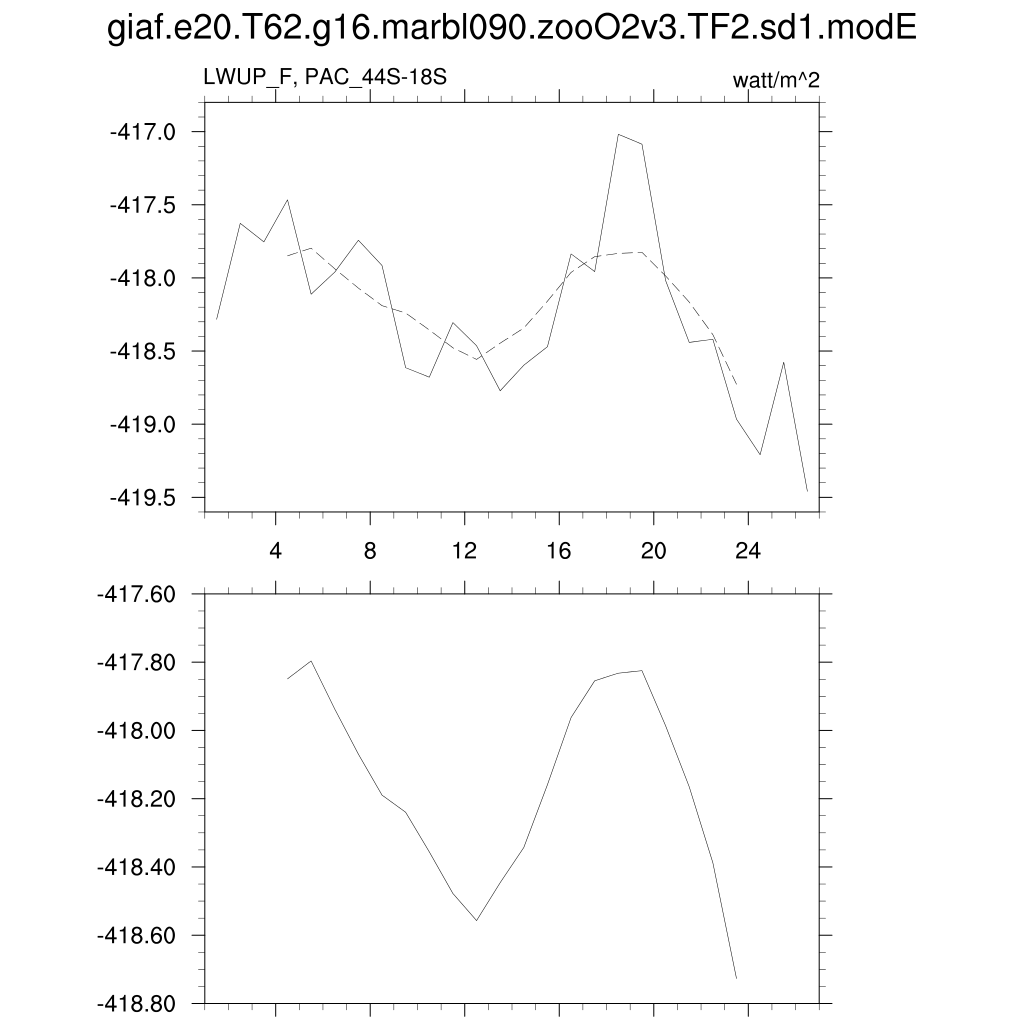 giaf.e20.T62.g16.marbl090.zooO2v3.TF2.sd1.modE

LWUP_F, PAC_44S-18S

watt/m^2

-417.0
-417.5
-418.0
-418.5
-419.0
-419.5

4
8
12
16
20
24

-417.60
-417.80
-418.00
-418.20
-418.40
-418.60
-418.80